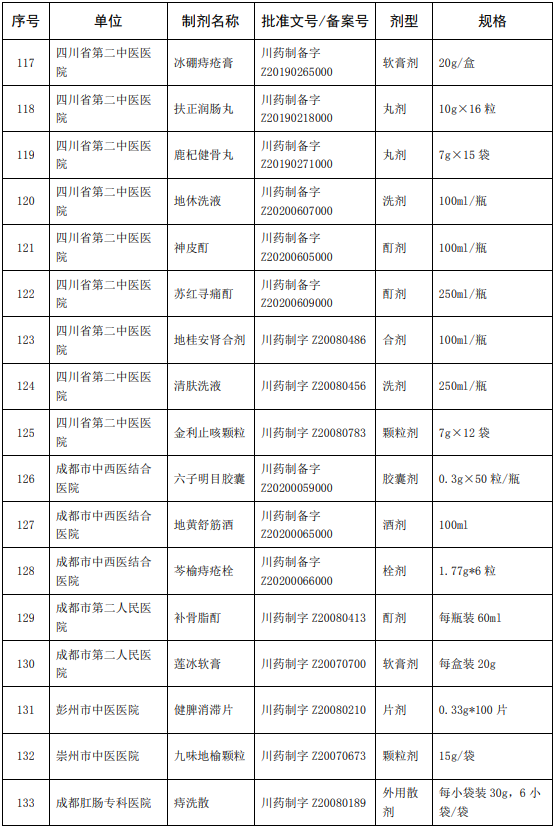 | 序号 | 单位 | 制剂名称 | 批准文号/备案号 | 剂型 | 规格 |
|---|---|---|---|---|---|
| 117 | 四川省第二中医医院 | 冰硼痔疮膏 | 川药制备字 Z20190265000 | 软膏剂 | 20g/盒 |
| 118 | 四川省第二中医医院 | 扶正润肠丸 | 川药制备字 Z20190218000 | 丸剂 | 10g×16 粒 |
| 119 | 四川省第二中医医院 | 鹿杞健骨丸 | 川药制备字 Z20190271000 | 丸剂 | 7g×15 袋 |
| 120 | 四川省第二中医医院 | 地休洗液 | 川药制备字 Z20200607000 | 洗剂 | 100ml/瓶 |
| 121 | 四川省第二中医医院 | 神皮酊 | 川药制备字 Z20200605000 | 酊剂 | 100ml/瓶 |
| 122 | 四川省第二中医医院 | 苏红寻痛酊 | 川药制备字 Z20200609000 | 酊剂 | 250ml/瓶 |
| 123 | 四川省第二中医医院 | 地桂安肾合剂 | 川药制字 Z20080486 | 合剂 | 100ml/瓶 |
| 124 | 四川省第二中医医院 | 清肤洗液 | 川药制字 Z20080456 | 洗剂 | 250ml/瓶 |
| 125 | 四川省第二中医医院 | 金利止咳颗粒 | 川药制字 Z20080783 | 颗粒剂 | 7g×12 袋 |
| 126 | 成都市中西医结合医院 | 六子明目胶囊 | 川药制备字 Z20200059000 | 胶囊剂 | 0.3g×50 粒/瓶 |
| 127 | 成都市中西医结合医院 | 地黄舒筋酒 | 川药制备字 Z20200065000 | 酒剂 | 100ml |
| 128 | 成都市中西医结合医院 | 芩榆痔疮栓 | 川药制备字 Z20200066000 | 栓剂 | 1.77g*6 粒 |
| 129 | 成都市第二人民医院 | 补骨脂酊 | 川药制字 Z20080413 | 酊剂 | 每瓶装 60ml |
| 130 | 成都市第二人民医院 | 莲冰软膏 | 川药制字 Z20070700 | 软膏剂 | 每盒装 20g |
| 131 | 彭州市中医医院 | 健脾消滞片 | 川药制字 Z20080210 | 片剂 | 0.33g*100 片 |
| 132 | 崇州市中医医院 | 九味地榆颗粒 | 川药制字 Z20070673 | 颗粒剂 | 15g/袋 |
| 133 | 成都肛肠专科医院 | 痔洗散 | 川药制字 Z20080189 | 外用散剂 | 每小袋装 30g，6 小袋/袋 |